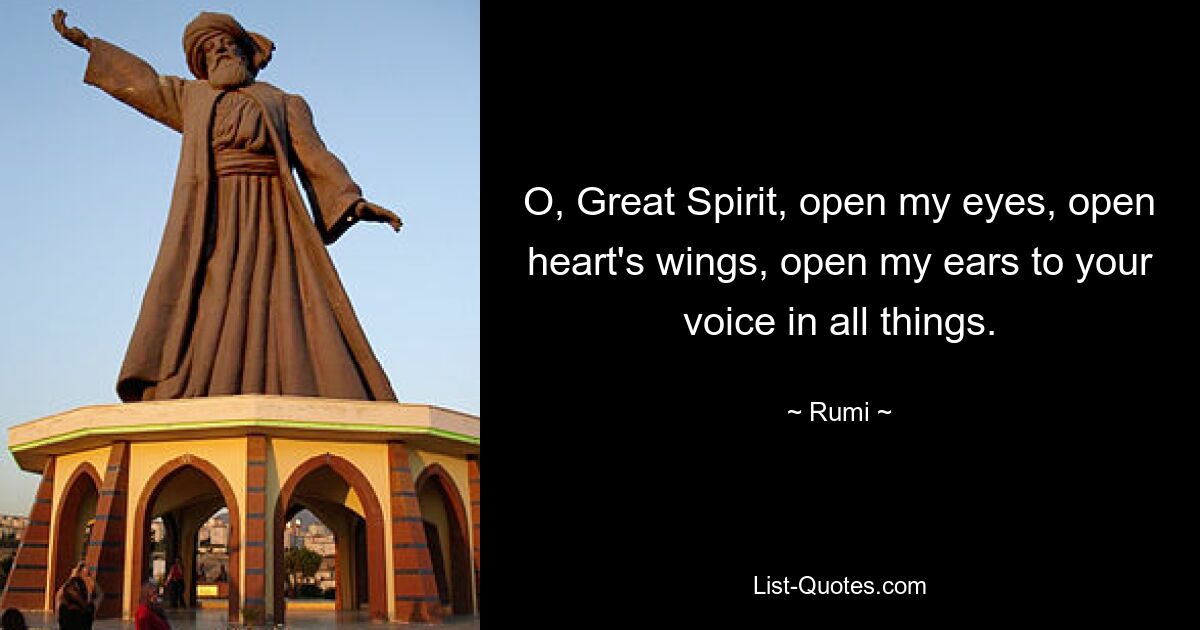 O, Great Spirit, open my eyes, open heart's wings, open my ears to your voice in all things.

~ Rumi ~

List-Quotes.com